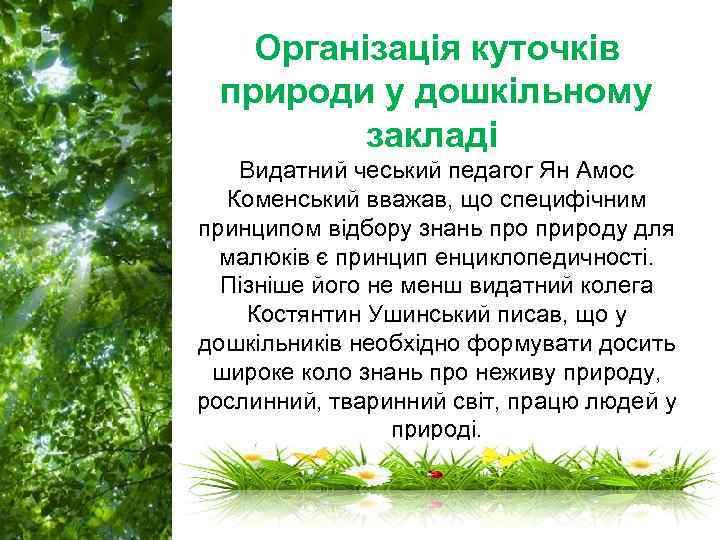 Організація куточків природи у дошкільному закладі

Видатний чеський педагог Ян Амос Коменський вважав, що специфічним принципом відбору знань про природу для малюків є принцип енциклопедичності. Пізніше його не менш видатний колега Костянтин Ушинський писав, що у дошкільників необхідно формувати досить широке коло знань про неживу природу, рослинний, тваринний світ, працю людей у природі.